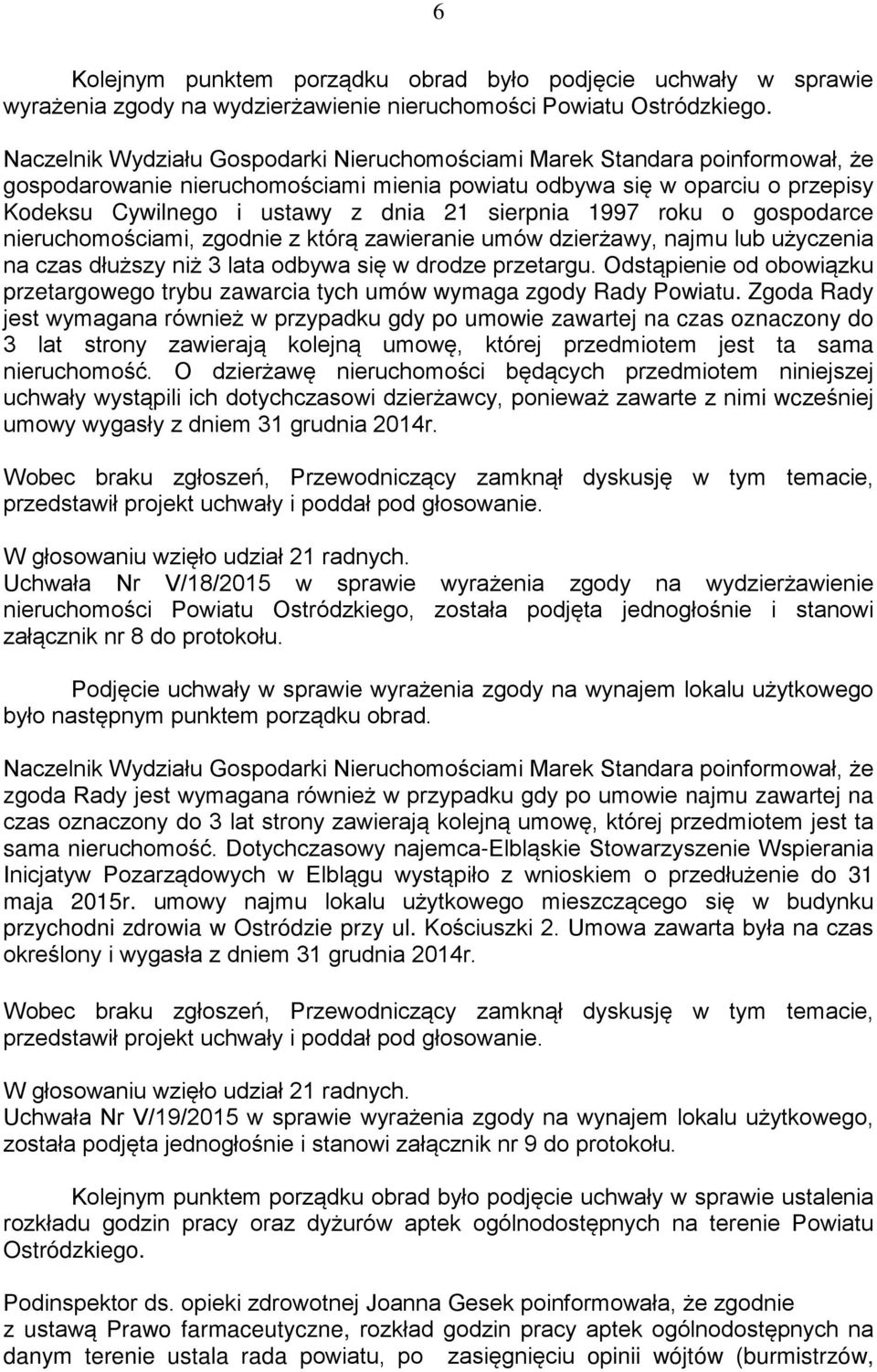 6

Kolejnym punktem porządku obrad było podjęcie uchwały w sprawie wyrażenia zgody na wydzierżawienie nieruchomości Powiatu Ostródzkiego.

Naczelnik Wydziału Gospodarki Nieruchomościami Marek Standara poinformował, że gospodarowanie nieruchomościami mienia powiatu odbywa się w oparciu o przepisy Kodeksu Cywilnego i ustawy z dnia 21 sierpnia 1997 roku o gospodarce nieruchomościami, zgodnie z którą zawieranie umów dzierżawy, najmu lub użyczenia na czas dłuższy niż 3 lata odbywa się w drodze przetargu. Odstąpienie od obowiązku przetargowego trybu zawarcia tych umów wymaga zgody Rady Powiatu. Zgoda Rady jest wymagana również w przypadku gdy po umowie zawartej na czas oznaczony do 3 lat strony zawierają kolejną umowę, której przedmiotem jest ta sama nieruchomość. O dzierżawę nieruchomości będących przedmiotem niniejszej uchwały wystąpili ich dotychczasowi dzierżawcy, ponieważ zawarte z nimi wcześniej umowy wygasły z dniem 31 grudnia 2014r.

Wobec braku zgłoszeń, Przewodniczący zamknął dyskusję w tym temacie, przedstawił projekt uchwały i poddał pod głosowanie.

W głosowaniu wzięło udział 21 radnych.
Uchwała Nr V/18/2015 w sprawie wyrażenia zgody na wydzierżawienie nieruchomości Powiatu Ostródzkiego, została podjęta jednogłośnie i stanowi załącznik nr 8 do protokołu.

Podjęcie uchwały w sprawie wyrażenia zgody na wynajem lokalu użytkowego było następnym punktem porządku obrad.

Naczelnik Wydziału Gospodarki Nieruchomościami Marek Standara poinformował, że zgoda Rady jest wymagana również w przypadku gdy po umowie najmu zawartej na czas oznaczony do 3 lat strony zawierają kolejną umowę, której przedmiotem jest ta sama nieruchomość. Dotychczasowy najemca-Elbląskie Stowarzyszenie Wspierania Inicjatyw Pozarządowych w Elblągu wystąpiło z wnioskiem o przedłużenie do 31 maja 2015r. umowy najmu lokalu użytkowego mieszczącego się w budynku przychodni zdrowia w Ostródzie przy ul. Kościuszki 2. Umowa zawarta była na czas określony i wygasła z dniem 31 grudnia 2014r.

Wobec braku zgłoszeń, Przewodniczący zamknął dyskusję w tym temacie, przedstawił projekt uchwały i poddał pod głosowanie.

W głosowaniu wzięło udział 21 radnych.
Uchwała Nr V/19/2015 w sprawie wyrażenia zgody na wynajem lokalu użytkowego, została podjęta jednogłośnie i stanowi załącznik nr 9 do protokołu.

Kolejnym punktem porządku obrad było podjęcie uchwały w sprawie ustalenia rozkładu godzin pracy oraz dyżurów aptek ogólnodostępnych na terenie Powiatu Ostródzkiego.

Podinspektor ds. opieki zdrowotnej Joanna Gesek poinformowała, że zgodnie z ustawą Prawo farmaceutyczne, rozkład godzin pracy aptek ogólnodostępnych na danym terenie ustala rada powiatu, po zasięgnięciu opinii wójtów (burmistrzów,